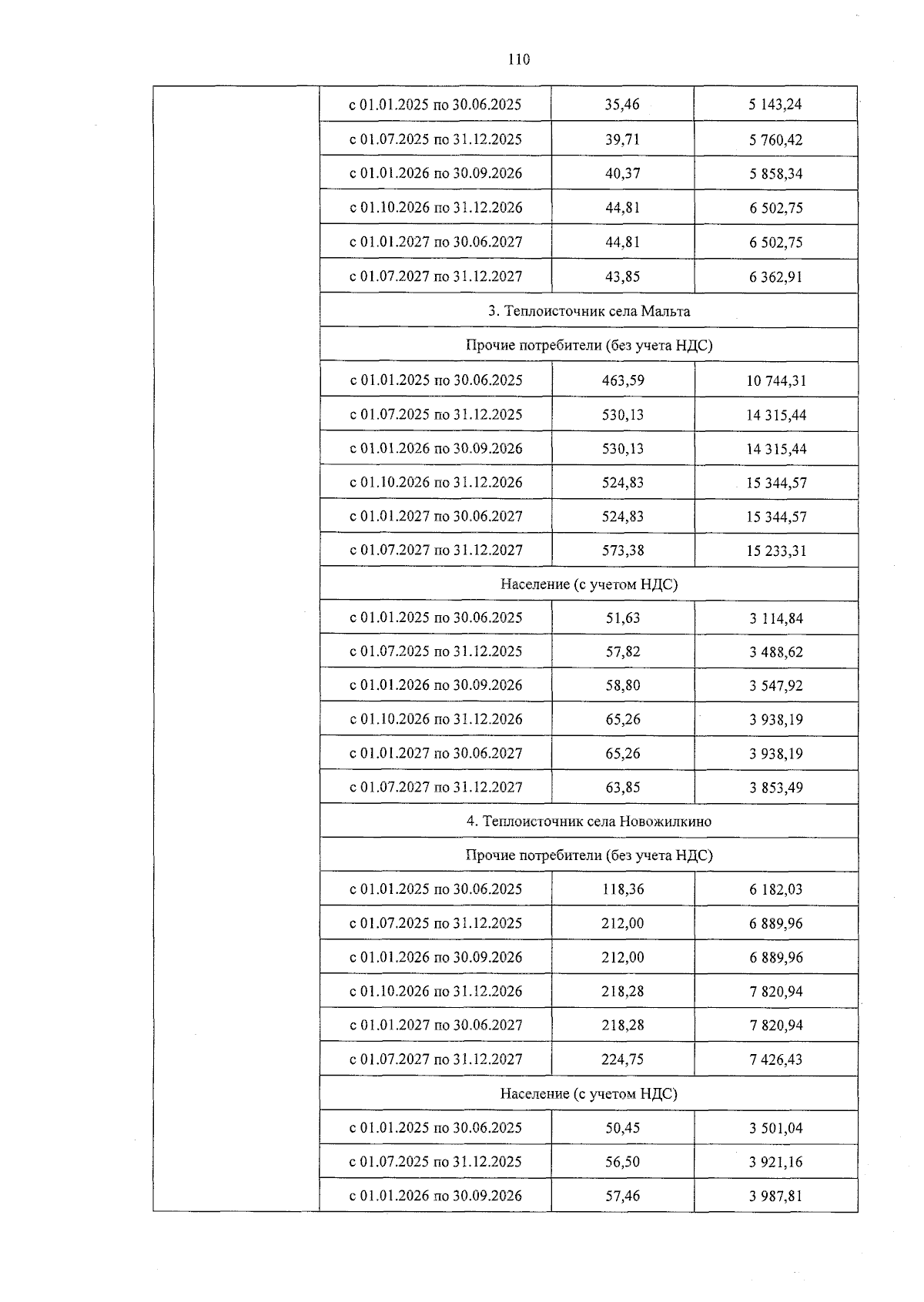 110

|  | с 01.01.2025 по 30.06.2025 | 35,46 | 5 143,24 |
|---|---|---|---|
|  | с 01.07.2025 по 31.12.2025 | 39,71 | 5 760,42 |
|  | с 01.01.2026 по 30.09.2026 | 40,37 | 5 858,34 |
|  | с 01.10.2026 по 31.12.2026 | 44,81 | 6 502,75 |
|  | с 01.01.2027 по 30.06.2027 | 44,81 | 6 502,75 |
|  | с 01.07.2027 по 31.12.2027 | 43,85 | 6 362,91 |
|  | 3. Теплоисточник села Мальта |  |  |
|  | Прочие потребители (без учета НДС) |  |  |
|  | с 01.01.2025 по 30.06.2025 | 463,59 | 10 744,31 |
|  | с 01.07.2025 по 31.12.2025 | 530,13 | 14 315,44 |
|  | с 01.01.2026 по 30.09.2026 | 530,13 | 14 315,44 |
|  | с 01.10.2026 по 31.12.2026 | 524,83 | 15 344,57 |
|  | с 01.01.2027 по 30.06.2027 | 524,83 | 15 344,57 |
|  | с 01.07.2027 по 31.12.2027 | 573,38 | 15 233,31 |
|  | Население (с учетом НДС) |  |  |
|  | с 01.01.2025 по 30.06.2025 | 51,63 | 3 114,84 |
|  | с 01.07.2025 по 31.12.2025 | 57,82 | 3 488,62 |
|  | с 01.01.2026 по 30.09.2026 | 58,80 | 3 547,92 |
|  | с 01.10.2026 по 31.12.2026 | 65,26 | 3 938,19 |
|  | с 01.01.2027 по 30.06.2027 | 65,26 | 3 938,19 |
|  | с 01.07.2027 по 31.12.2027 | 63,85 | 3 853,49 |
|  | 4. Теплоисточник села Новожилкино |  |  |
|  | Прочие потребители (без учета НДС) |  |  |
|  | с 01.01.2025 по 30.06.2025 | 118,36 | 6 182,03 |
|  | с 01.07.2025 по 31.12.2025 | 212,00 | 6 889,96 |
|  | с 01.01.2026 по 30.09.2026 | 212,00 | 6 889,96 |
|  | с 01.10.2026 по 31.12.2026 | 218,28 | 7 820,94 |
|  | с 01.01.2027 по 30.06.2027 | 218,28 | 7 820,94 |
|  | с 01.07.2027 по 31.12.2027 | 224,75 | 7 426,43 |
|  | Население (с учетом НДС) |  |  |
|  | с 01.01.2025 по 30.06.2025 | 50,45 | 3 501,04 |
|  | с 01.07.2025 по 31.12.2025 | 56,50 | 3 921,16 |
|  | с 01.01.2026 по 30.09.2026 | 57,46 | 3 987,81 |